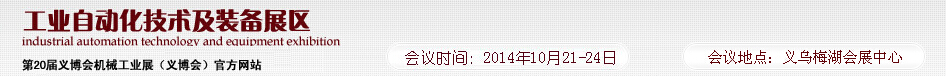 工业自动化技术及装备展区
industrial automation technology and equipment exhibition
第20届义博会机械工业展（义博会）官方网站

会议时间：2014年10月21-24日

会议地点：义乌梅湖会展中心